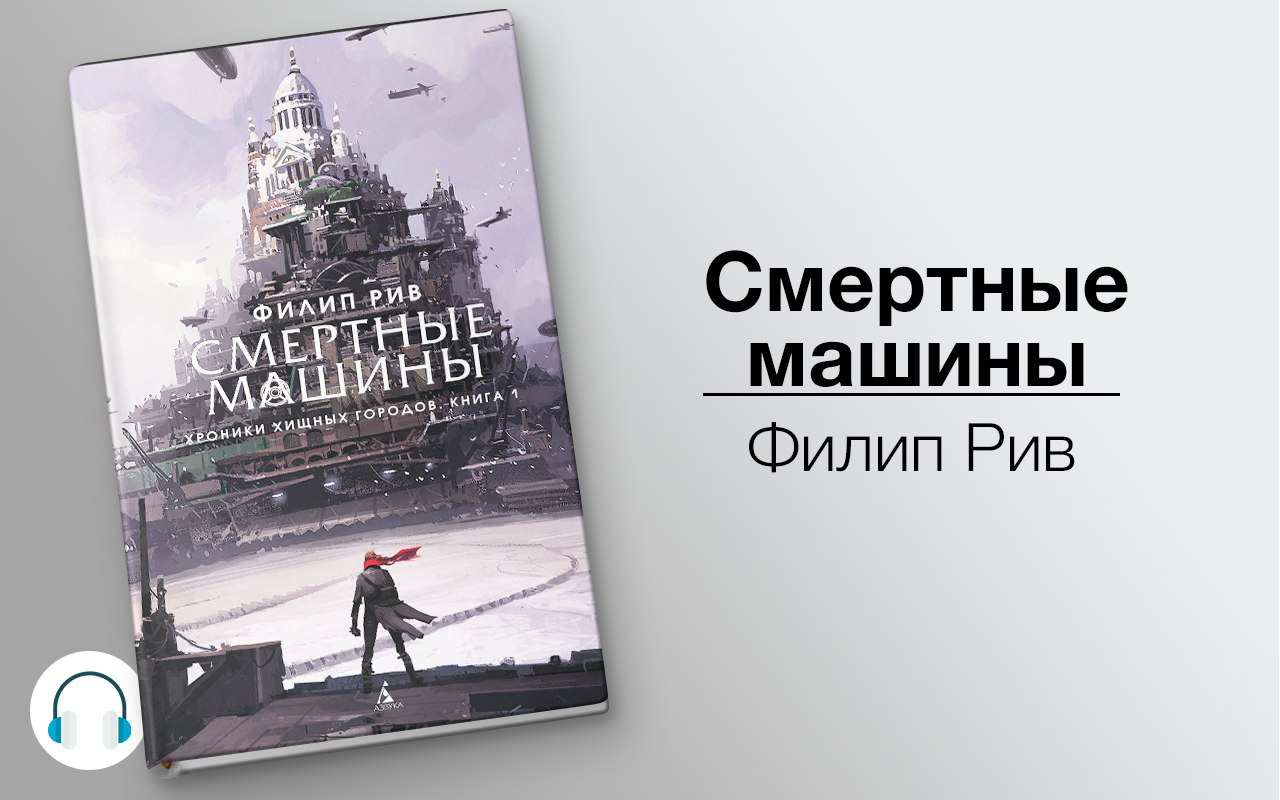 ФИЛИП РИВ
СМЕРТНЫЕ МАШИНЫ
ХРОНИКИ ХИЩНЫХ ГОРОДОВ. КНИГА 1
АЗБУКА

Смертные машины
Филип Рив